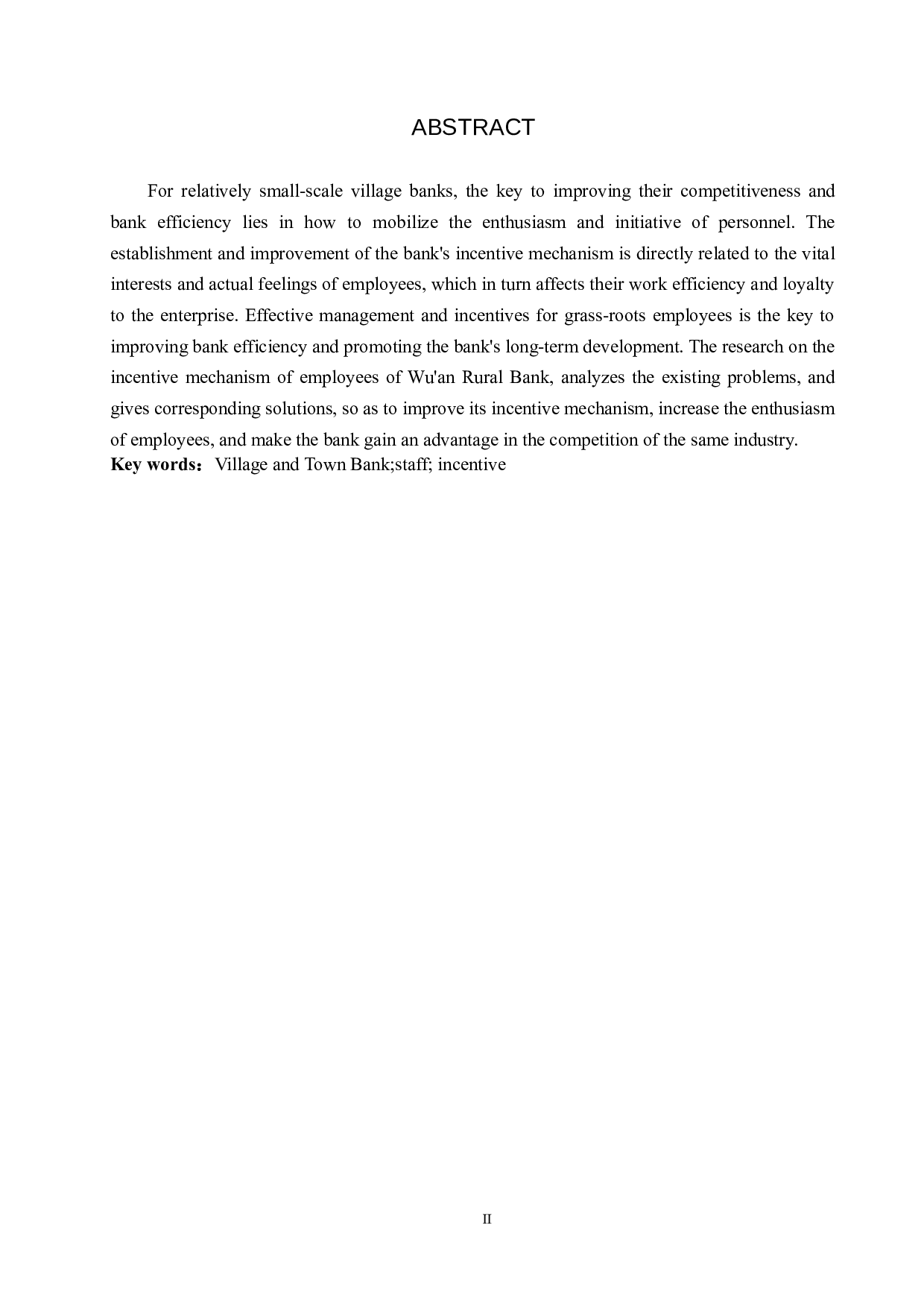 ABSTRACT

For relatively small-scale village banks, the key to improving their competitiveness and bank efficiency lies in how to mobilize the enthusiasm and initiative of personnel. The establishment and improvement of the bank's incentive mechanism is directly related to the vital interests and actual feelings of employees, which in turn affects their work efficiency and loyalty to the enterprise. Effective management and incentives for grass-roots employees is the key to improving bank efficiency and promoting the bank's long-term development. The research on the incentive mechanism of employees of Wu'an Rural Bank, analyzes the existing problems, and gives corresponding solutions, so as to improve its incentive mechanism, increase the enthusiasm of employees, and make the bank gain an advantage in the competition of the same industry.
Key words：Village and Town Bank;staff; incentive

II